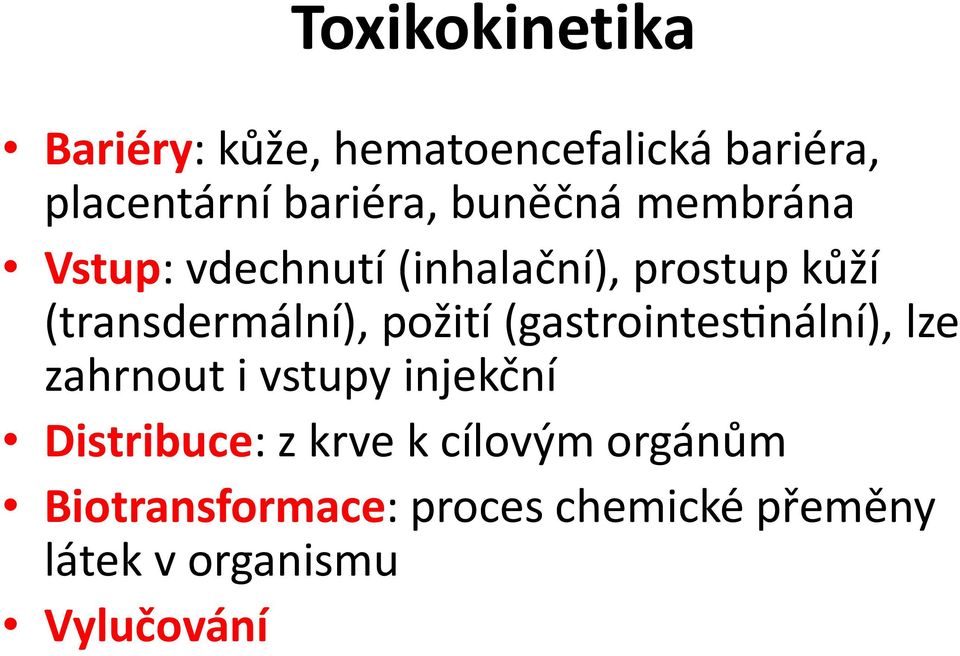 Toxikokinetika

• Bariéry: kůže, hematoencefalická bariéra, placentární bariéra, buněčná membrána
• Vstup: vdechnutí (inhalační), prostup kůží (transdermální), požití (gastrointestinální), lze zahrnout i vstupy injekční
• Distribuce: z krve k cílovým orgánům
• Biotransformace: proces chemické přeměny látek v organismu
• Vylučování